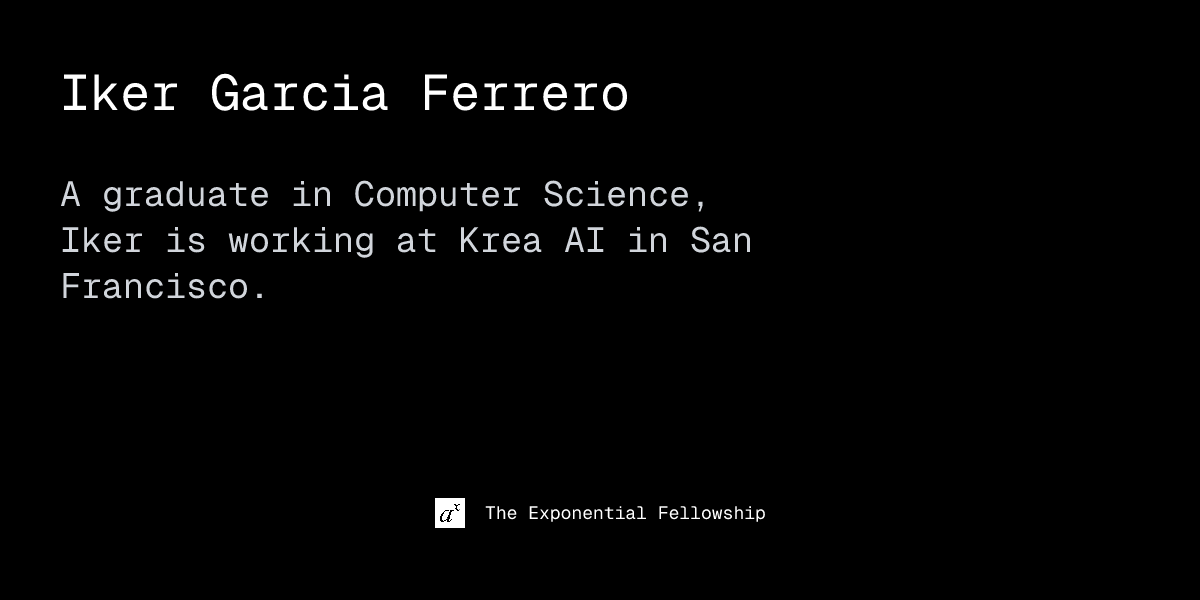 Iker Garcia Ferrero

A graduate in Computer Science, Iker is working at Krea AI in San Francisco.

$a^x$ The Exponential Fellowship